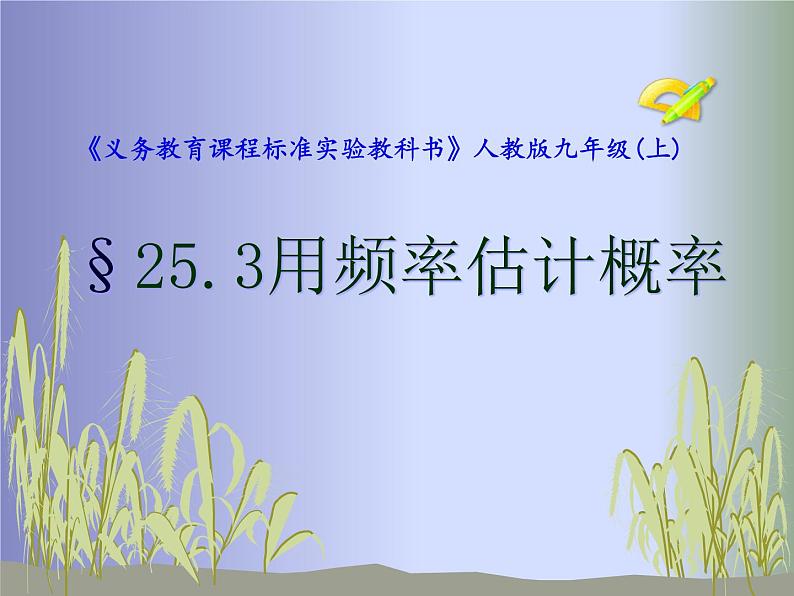 《义务教育课程标准实验教科书》人教版九年级(上)

§25.3用频率估计概率